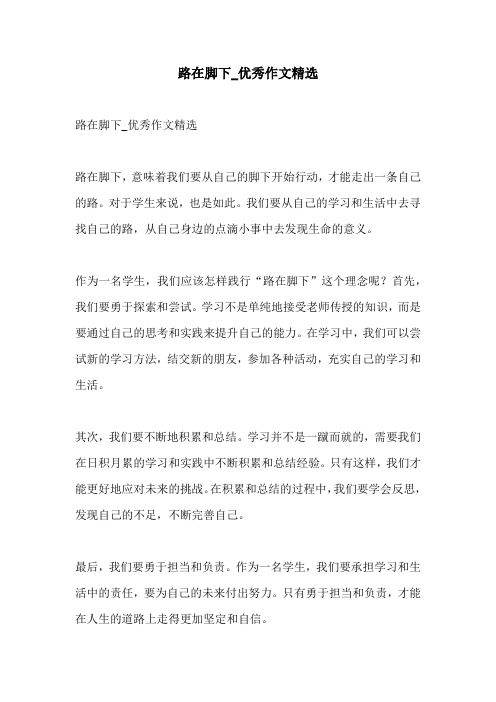 路在脚下_优秀作文精选

路在脚下_优秀作文精选

路在脚下，意味着我们要从自己的脚下开始行动，才能走出一条自己的路。对于学生来说，也是如此。我们要从自己的学习和生活中去寻找自己的路，从自己身边的点滴小事中去发现生命的意义。

作为一名学生，我们应该怎样践行“路在脚下”这个理念呢？首先，我们要勇于探索和尝试。学习不是单纯地接受老师传授的知识，而是要通过自己的思考和实践来提升自己的能力。在学习中，我们可以尝试新的学习方法，结交新的朋友，参加各种活动，充实自己的学习和生活。

其次，我们要不断地积累和总结。学习并不是一蹴而就的，需要我们在日积月累的学习和实践中不断积累和总结经验。只有这样，我们才能更好地应对未来的挑战。在积累和总结的过程中，我们要学会反思，发现自己的不足，不断完善自己。

最后，我们要勇于担当和负责。作为一名学生，我们要承担学习和生活中的责任，要为自己的未来付出努力。只有勇于担当和负责，才能在人生的道路上走得更加坚定和自信。